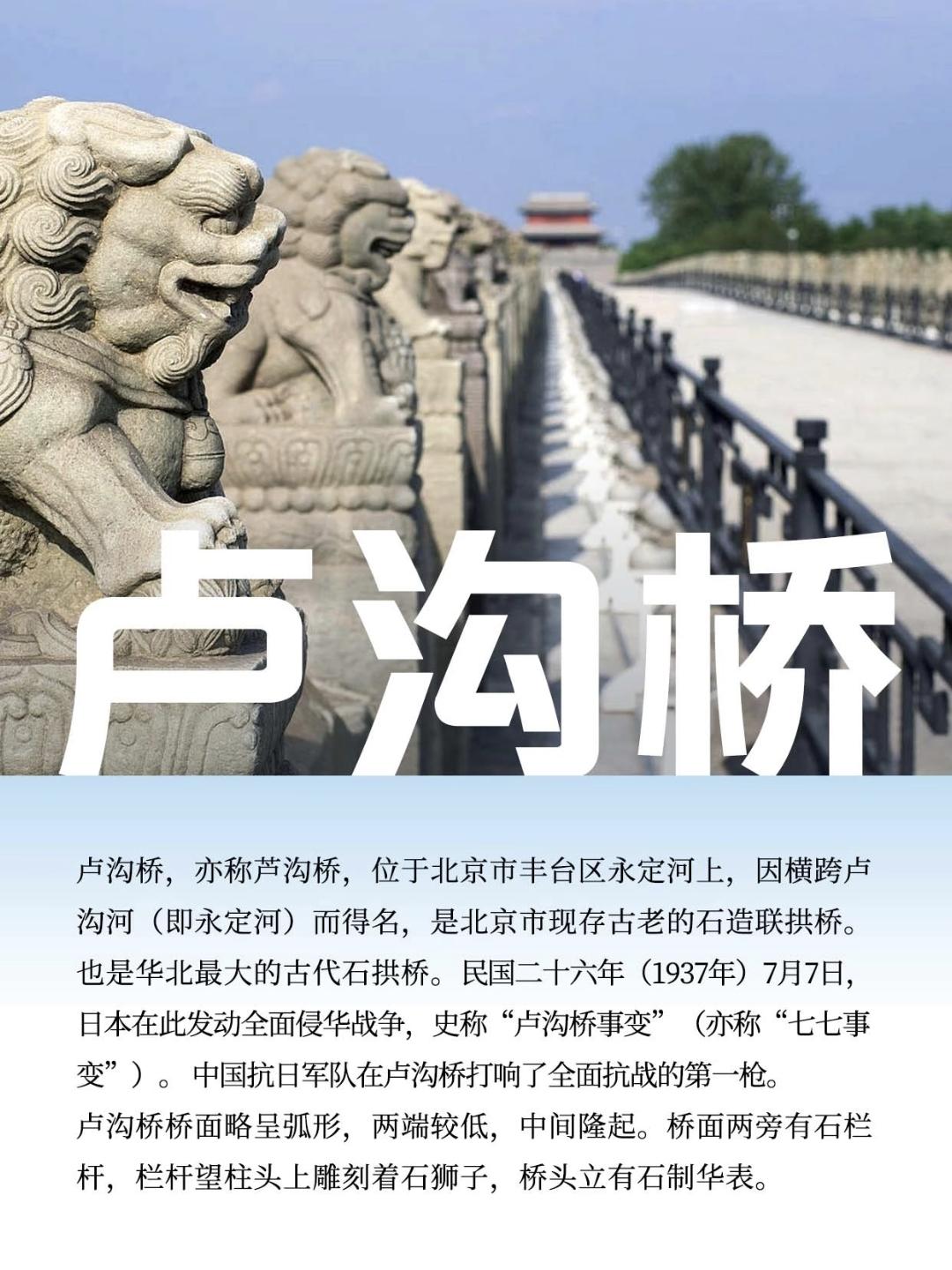 卢沟桥

卢沟桥，亦称芦沟桥，位于北京市丰台区永定河上，因横跨卢沟河（即永定河）而得名，是北京市现存古老的石造联拱桥。也是华北最大的古代石拱桥。民国二十六年（1937年）7月7日，日本在此发动全面侵华战争，史称“卢沟桥事变”（亦称“七七事变”）。中国抗日军队在卢沟桥打响了全面抗战的第一枪。

卢沟桥桥面略呈弧形，两端较低，中间隆起。桥面两旁有石栏杆，栏杆望柱头上雕刻着石狮子，桥头立有石制华表。